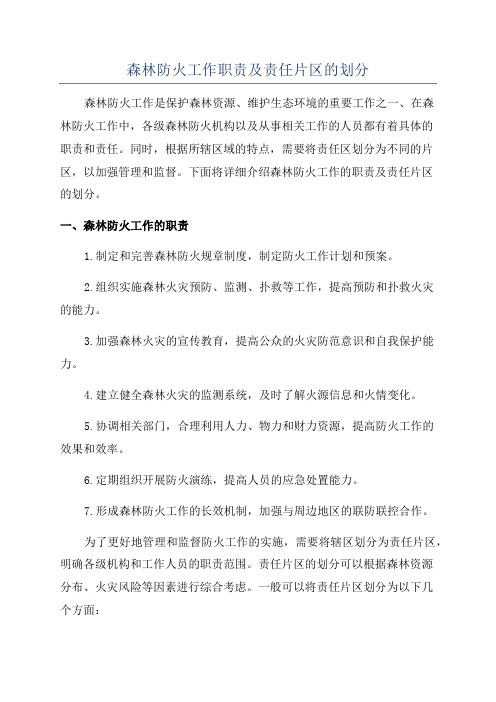 森林防火工作职责及责任片区的划分

森林防火工作是保护森林资源、维护生态环境的重要工作之一、在森林防火工作中，各级森林防火机构以及从事相关工作的人员都有着具体的职责和责任。同时，根据所辖区域的特点，需要将责任区划分为不同的片区，以加强管理和监督。下面将详细介绍森林防火工作的职责及责任片区的划分。

一、森林防火工作的职责

1.制定和完善森林防火规章制度，制定防火工作计划和预案。

2.组织实施森林火灾预防、监测、扑救等工作，提高预防和扑救火灾的能力。

3.加强森林火灾的宣传教育，提高公众的火灾防范意识和自我保护能力。

4.建立健全森林火灾的监测系统，及时了解火源信息和火情变化。

5.协调相关部门，合理利用人力、物力和财力资源，提高防火工作的效果和效率。

6.定期组织开展防火演练，提高人员的应急处置能力。

7.形成森林防火工作的长效机制，加强与周边地区的联防联控合作。

为了更好地管理和监督防火工作的实施，需要将辖区划分为责任片区，明确各级机构和工作人员的职责范围。责任片区的划分可以根据森林资源分布、火灾风险等因素进行综合考虑。一般可以将责任片区划分为以下几个方面：